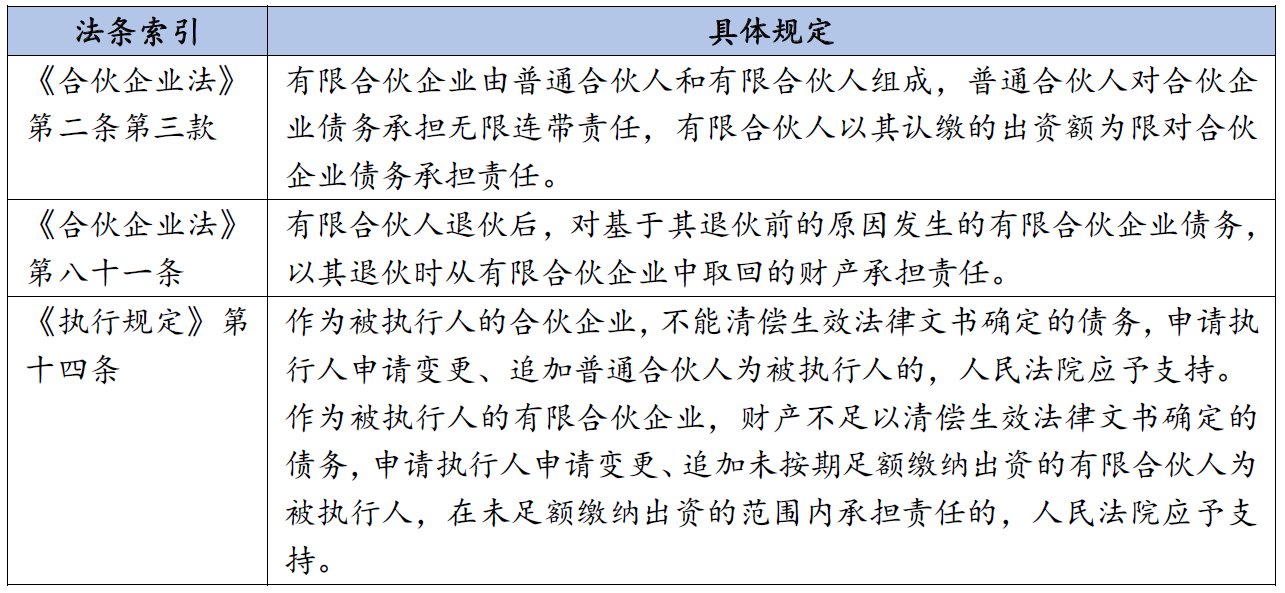 | 法条索引 | 具体规定 |
|---|---|
| 《合伙企业法》第二条第三款 | 有限合伙企业由普通合伙人和有限合伙人组成，普通合伙人对合伙企业债务承担无限连带责任，有限合伙人以其认缴的出资额为限对合伙企业债务承担责任。 |
| 《合伙企业法》第八十一条 | 有限合伙人退伙后，对基于其退伙前的原因发生的有限合伙企业债务，以其退伙时从有限合伙企业中取回的财产承担责任。 |
| 《执行规定》第十四条 | 作为被执行人的合伙企业，不能清偿生效法律文书确定的债务，申请执行人申请变更、追加普通合伙人为被执行人的，人民法院应予支持。作为被执行人的有限合伙企业，财产不足以清偿生效法律文书确定的债务，申请执行人申请变更、追加未按期足额缴纳出资的有限合伙人为被执行人，在未足额缴纳出资的范围内承担责任的，人民法院应予支持。 |